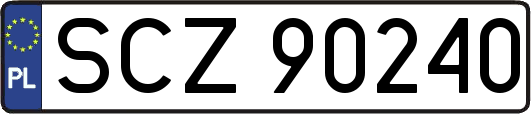 PL
SCZ 90240